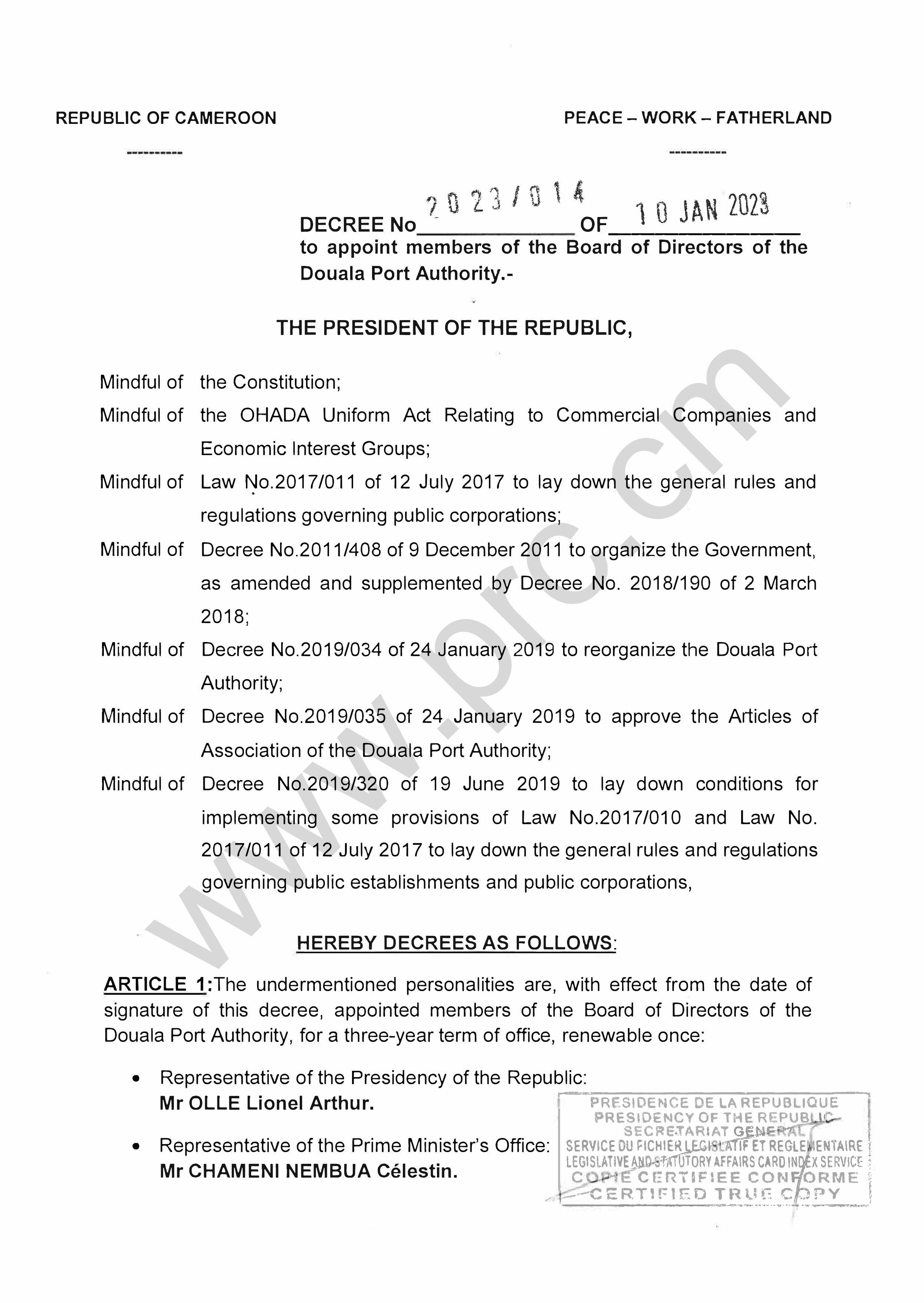 REPUBLIC OF CAMEROON

----------

PEACE – WORK – FATHERLAND

----------

DECREE No 2023/014 OF 10 JAN 2023
to appoint members of the Board of Directors of the Douala Port Authority.-

THE PRESIDENT OF THE REPUBLIC,

Mindful of the Constitution;

Mindful of the OHADA Uniform Act Relating to Commercial Companies and Economic Interest Groups;

Mindful of Law No.2017/011 of 12 July 2017 to lay down the general rules and regulations governing public corporations;

Mindful of Decree No.2011/408 of 9 December 2011 to organize the Government, as amended and supplemented by Decree No. 2018/190 of 2 March 2018;

Mindful of Decree No.2019/034 of 24 January 2019 to reorganize the Douala Port Authority;

Mindful of Decree No.2019/035 of 24 January 2019 to approve the Articles of Association of the Douala Port Authority;

Mindful of Decree No.2019/320 of 19 June 2019 to lay down conditions for implementing some provisions of Law No.2017/010 and Law No. 2017/011 of 12 July 2017 to lay down the general rules and regulations governing public establishments and public corporations,

www.prc.cm

HEREBY DECREES AS FOLLOWS:

ARTICLE 1:The undermentioned personalities are, with effect from the date of signature of this decree, appointed members of the Board of Directors of the Douala Port Authority, for a three-year term of office, renewable once:

• Representative of the Presidency of the Republic:
Mr OLLE Lionel Arthur.

• Representative of the Prime Minister's Office:
Mr CHAMENI NEMBUA Célestin.

PRESIDENCE DE LA REPUBLIQUE
PRESIDENCY OF THE REPUBLIC
SECRETARIAT GENERAL
SERVICE DU FICHIER LEGISLATIF ET REGLEMENTAIRE
LEGISLATIVE AND STATUTORY AFFAIRS CARD INDEX SERVICE
COPIE CERTIFIEE CONFORME
CERTIFIED TRUE COPY